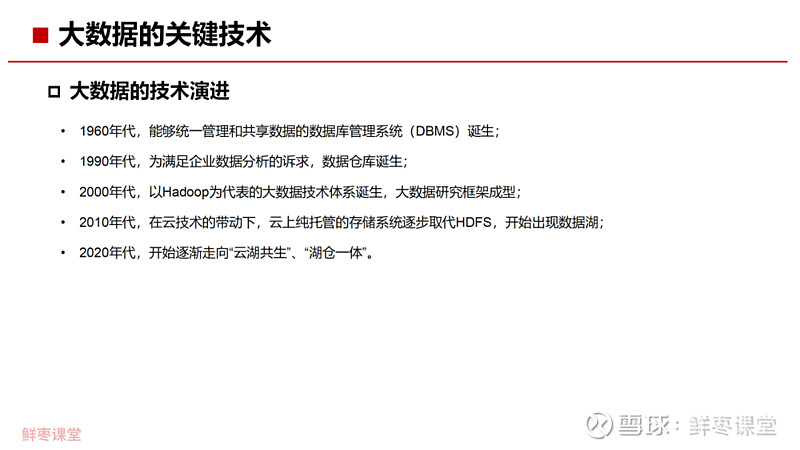 ■ 大数据的关键技术

□ 大数据的技术演进

• 1960年代，能够统一管理和共享数据的数据库管理系统（DBMS）诞生；

• 1990年代，为满足企业数据分析的诉求，数据仓库诞生；

• 2000年代，以Hadoop为代表的大数据技术体系诞生，大数据研究框架成型；

• 2010年代，在云技术的带动下，云上纯托管的存储系统逐步取代HDFS，开始出现数据湖；

• 2020年代，开始逐渐走向“云湖共生”、“湖仓一体”。

鲜枣课堂

雪球：鲜枣课堂